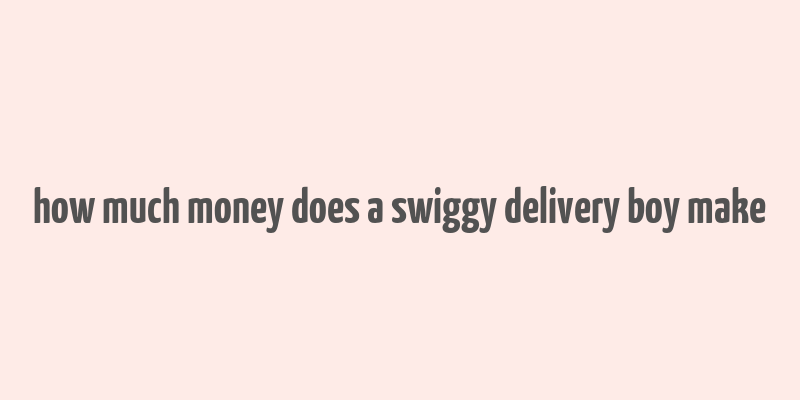 how much money does a swiggy delivery boy make